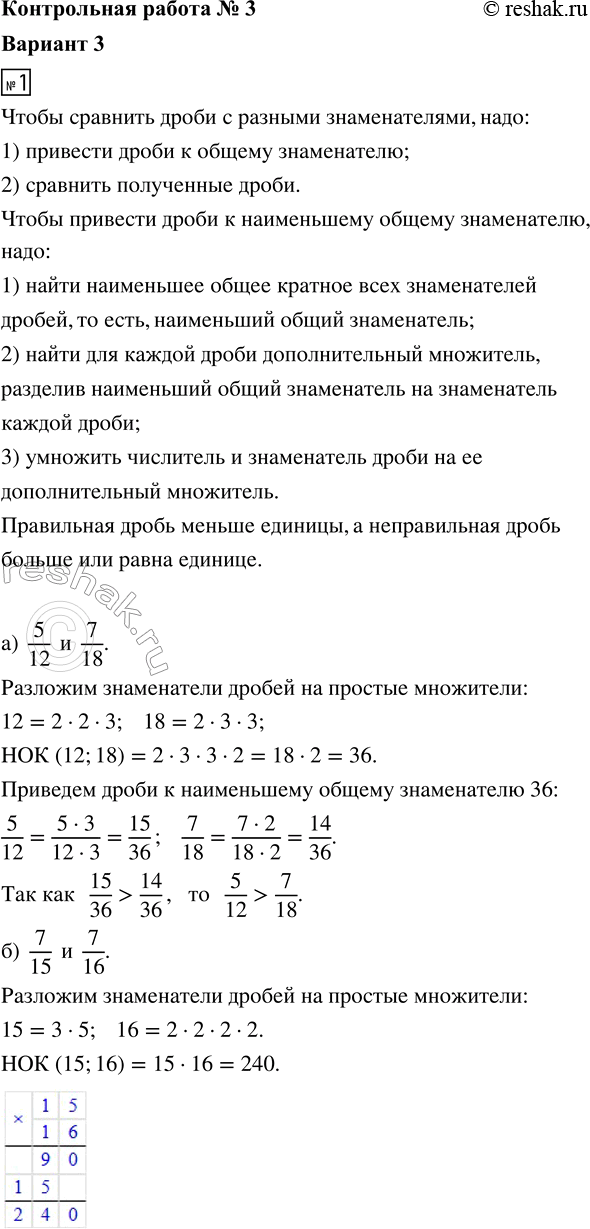 Контрольная работа № 3 © reshak.ru

Вариант 3

№1

Чтобы сравнить дроби с разными знаменателями, надо:

1) привести дроби к общему знаменателю;

2) сравнить полученные дроби.

Чтобы привести дроби к наименьшему общему знаменателю, надо:

1) найти наименьшее общее кратное всех знаменателей дробей, то есть, наименьший общий знаменатель;

2) найти для каждой дроби дополнительный множитель, разделив наименьший общий знаменатель на знаменатель каждой дроби;

3) умножить числитель и знаменатель дроби на ее дополнительный множитель.

Правильная дробь меньше единицы, а неправильная дробь больше или равна единице.

reshak.ru

а) $\frac{5}{12}$ и $\frac{7}{18}$.

Разложим знаменатели дробей на простые множители:

$12 = 2 \cdot 2 \cdot 3$; $18 = 2 \cdot 3 \cdot 3$;

НОК $(12; 18) = 2 \cdot 3 \cdot 3 \cdot 2 = 18 \cdot 2 = 36$.

Приведем дроби к наименьшему общему знаменателю 36:

$\frac{5}{12} = \frac{5 \cdot 3}{12 \cdot 3} = \frac{15}{36}$; $\frac{7}{18} = \frac{7 \cdot 2}{18 \cdot 2} = \frac{14}{36}$.

Так как $\frac{15}{36} > \frac{14}{36}$, то $\frac{5}{12} > \frac{7}{18}$.

б) $\frac{7}{15}$ и $\frac{7}{16}$.

Разложим знаменатели дробей на простые множители:

$15 = 3 \cdot 5$; $16 = 2 \cdot 2 \cdot 2 \cdot 2$.

НОК $(15; 16) = 15 \cdot 16 = 240$.

| × | 1 | 5 |
|---|---|---|
| | 1 | 6 |
| | 9 | 0 |
| 1 | 5 | |
| 2 | 4 | 0 |